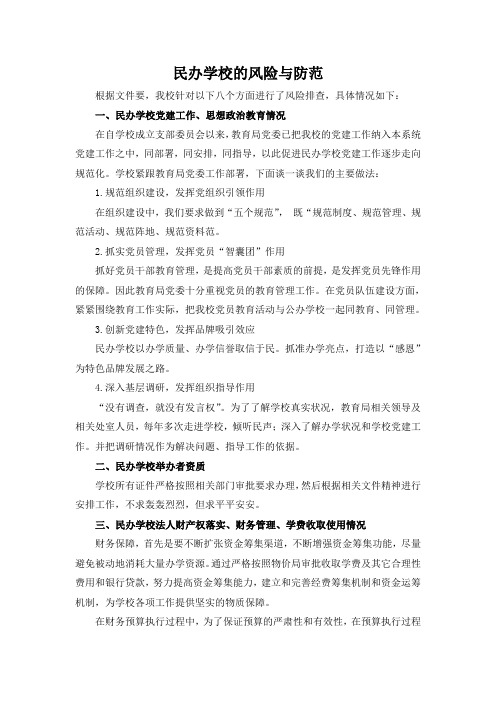 民办学校的风险与防范

根据文件要，我校针对以下八个方面进行了风险排查，具体情况如下：

一、民办学校党建工作、思想政治教育情况

在自学校成立支部委员会以来，教育局党委已把我校的党建工作纳入本系统党建工作之中，同部署，同安排，同指导，以此促进民办学校党建工作逐步走向规范化。学校紧跟教育局党委工作部署，下面谈一谈我们的主要做法：

1.规范组织建设，发挥党组织引领作用

在组织建设中，我们要求做到“五个规范”，既“规范制度、规范管理、规范活动、规范阵地、规范资料范。

2.抓实党员管理，发挥党员“智囊团”作用

抓好党员干部教育管理，是提高党员干部素质的前提，是发挥党员先锋作用的保障。因此教育局党委十分重视党员的教育管理工作。在党员队伍建设方面，紧紧围绕教育工作实际，把我校党员教育活动与公办学校一起同教育、同管理。

3.创新党建特色，发挥品牌吸引效应

民办学校以办学质量、办学信誉取信于民。抓准办学亮点，打造以“感恩”为特色品牌发展之路。

4.深入基层调研，发挥组织指导作用

“没有调查，就没有发言权”。为了了解学校真实状况，教育局相关领导及相关处室人员，每年多次走进学校，倾听民声；深入了解办学状况和学校党建工作。并把调研情况作为解决问题、指导工作的依据。

二、民办学校举办者资质

学校所有证件严格按照相关部门审批要求办理，然后根据相关文件精神进行安排工作，不求轰轰烈烈，但求平平安安。

三、民办学校法人财产权落实、财务管理、学费收取使用情况

财务保障，首先是要不断扩张资金筹集渠道，不断增强资金筹集功能，尽量避免被动地消耗大量办学资源。通过严格按照物价局审批收取学费及其它合理性费用和银行贷款，努力提高资金筹集能力，建立和完善经费筹集机制和资金运筹机制，为学校各项工作提供坚实的物质保障。

在财务预算执行过程中，为了保证预算的严肃性和有效性，在预算执行过程